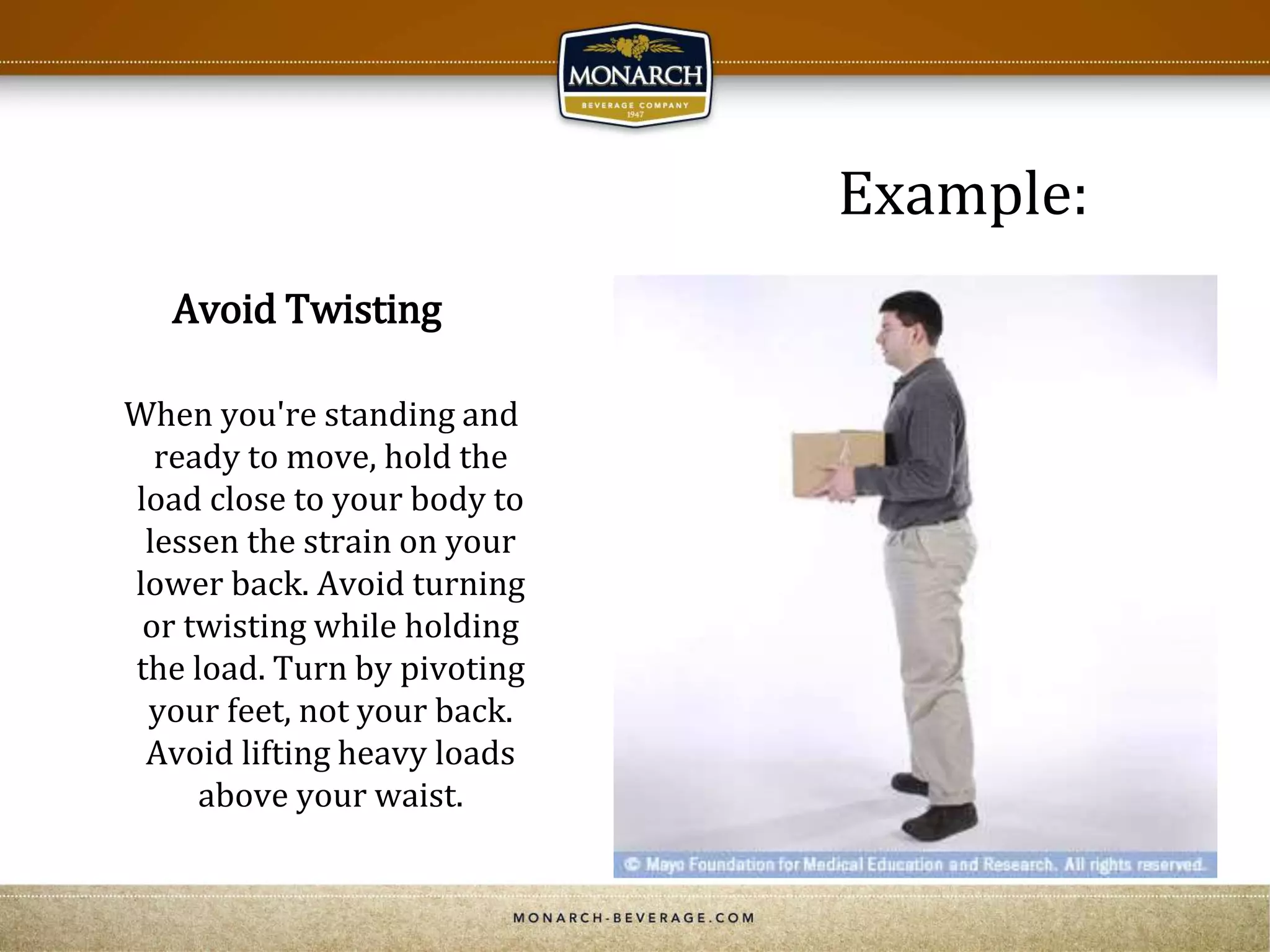 MONARCH
BEVERAGE COMPANY
1947

Example:

Avoid Twisting

When you're standing and ready to move, hold the load close to your body to lessen the strain on your lower back. Avoid turning or twisting while holding the load. Turn by pivoting your feet, not your back. Avoid lifting heavy loads above your waist.

© Mayo Foundation for Medical Education and Research. All rights reserved.

MONARCH-BEVERAGE.COM